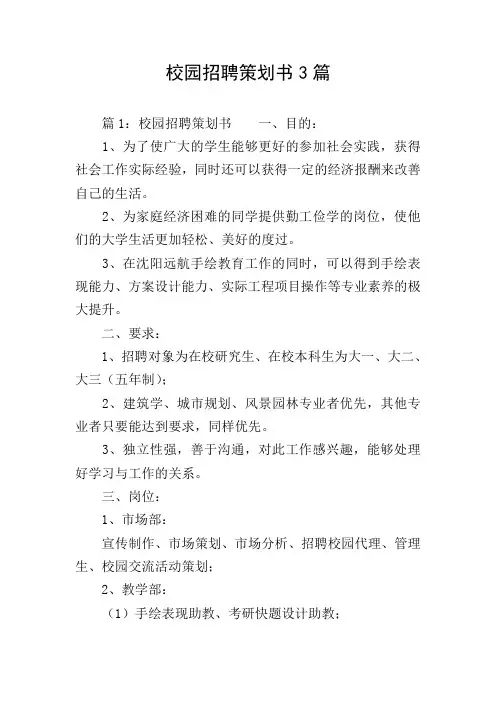 校园招聘策划书 3 篇

篇 1：校园招聘策划书　　一、目的：

1、为了使广大的学生能够更好的参加社会实践，获得社会工作实际经验，同时还可以获得一定的经济报酬来改善自己的生活。

2、为家庭经济困难的同学提供勤工俭学的岗位，使他们的大学生活更加轻松、美好的度过。

3、在沈阳远航手绘教育工作的同时，可以得到手绘表现能力、方案设计能力、实际工程项目操作等专业素养的极大提升。

二、要求：

1、招聘对象为在校研究生、在校本科生为大一、大二、大三（五年制）；

2、建筑学、城市规划、风景园林专业者优先，其他专业者只要能达到要求，同样优先。

3、独立性强，善于沟通，对此工作感兴趣，能够处理好学习与工作的关系。

三、岗位：

1、市场部：

宣传制作、市场策划、市场分析、招聘校园代理、管理生、校园交流活动策划；

2、教学部：

（1）手绘表现助教、考研快题设计助教；